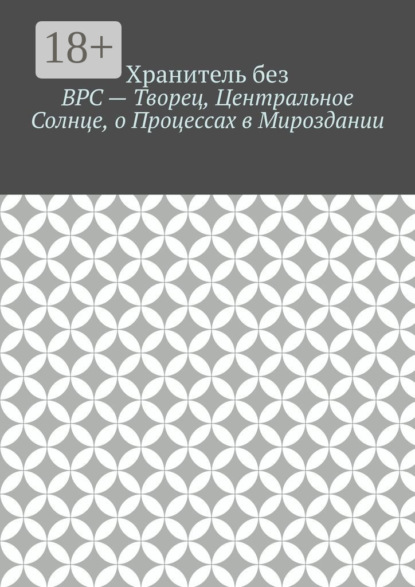 18+

Хранитель без

ВРС — Творец, Центральное Солнце, о Процессах в Мироздании